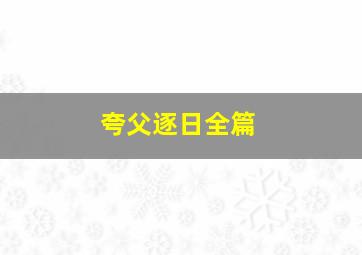 夸父逐日全篇